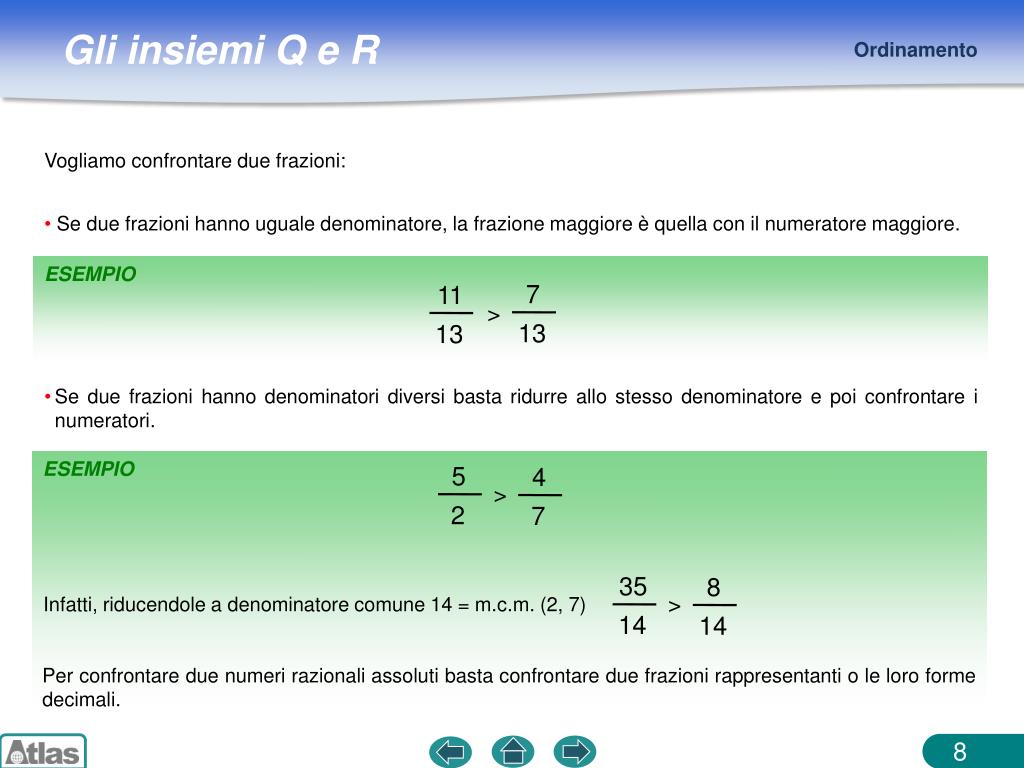 Gli insiemi Q e R

Ordinamento

Vogliamo confrontare due frazioni:

• Se due frazioni hanno uguale denominatore, la frazione maggiore è quella con il numeratore maggiore.

ESEMPIO

$\frac{11}{13} > \frac{7}{13}$

• Se due frazioni hanno denominatori diversi basta ridurre allo stesso denominatore e poi confrontare i numeratori.

ESEMPIO

$\frac{5}{2} > \frac{4}{7}$

Infatti, riducendole a denominatore comune 14 = m.c.m. (2, 7) $\frac{35}{14} > \frac{8}{14}$

Per confrontare due numeri razionali assoluti basta confrontare due frazioni rappresentanti o le loro forme decimali.

Atlas

8